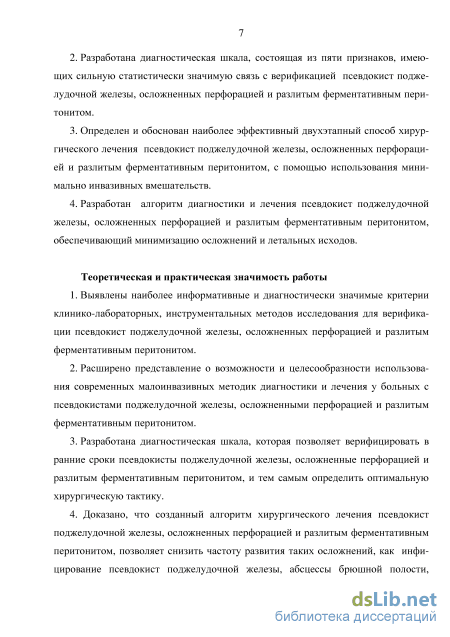 7

2. Разработана диагностическая шкала, состоящая из пяти признаков, имеющих сильную статистически значимую связь с верификацией псевдокист поджелудочной железы, осложненных перфорацией и разлитым ферментативным перитонитом.

3. Определен и обоснован наиболее эффективный двухэтапный способ хирургического лечения псевдокист поджелудочной железы, осложненных перфорацией и разлитым ферментативным перитонитом, с помощью использования минимально инвазивных вмешательств.

4. Разработан алгоритм диагностики и лечения псевдокист поджелудочной железы, осложненных перфорацией и разлитым ферментативным перитонитом, обеспечивающий минимизацию осложнений и летальных исходов.

Теоретическая и практическая значимость работы

1. Выявлены наиболее информативные и диагностически значимые критерии клинико-лабораторных, инструментальных методов исследования для верификации псевдокист поджелудочной железы, осложненных перфорацией и разлитым ферментативным перитонитом.

2. Расширено представление о возможности и целесообразности использования современных малоинвазивных методик диагностики и лечения у больных с псевдокистами поджелудочной железы, осложненными перфорацией и разлитым ферментативным перитонитом.

3. Разработана диагностическая шкала, которая позволяет верифицировать в ранние сроки псевдокисты поджелудочной железы, осложненные перфорацией и разлитым ферментативным перитонитом, и тем самым определить оптимальную хирургическую тактику.

4. Доказано, что созданный алгоритм хирургического лечения псевдокист поджелудочной железы, осложненных перфорацией и разлитым ферментативным перитонитом, позволяет снизить частоту развития таких осложнений, как инфицирование псевдокист поджелудочной железы, абсцессы брюшной полости,

dsLib.net
библиотека диссертаций